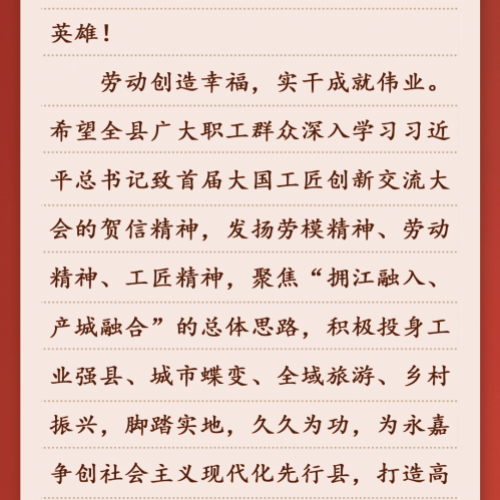 英雄！

劳动创造幸福，实干成就伟业。希望全县广大职工群众深入学习习近平总书记致首届大国工匠创新交流大会的贺信精神，发扬劳模精神、劳动精神、工匠精神，聚焦“拥江融入、产城融合”的总体思路，积极投身工业强县、城市蝶变、全域旅游、乡村振兴，脚踏实地，久久为功，为永嘉争创社会主义现代化先行县，打造高